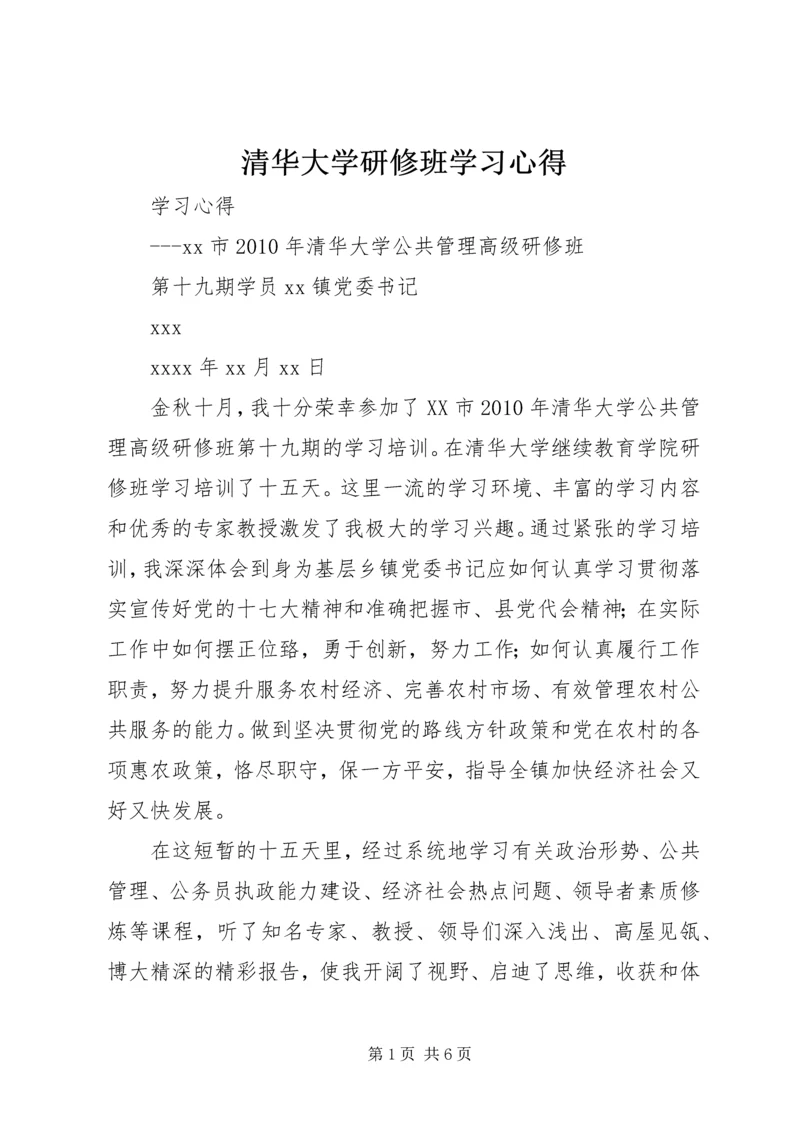 清华大学研修班学习心得

学习心得

---xx 市 2010 年清华大学公共管理高级研修班

第十九期学员 xx 镇党委书记

xxx

xxxx 年 xx 月 xx 日

金秋十月，我十分荣幸参加了 XX 市 2010 年清华大学公共管理高级研修班第十九期的学习培训。在清华大学继续教育学院研修班学习培训了十五天。这里一流的学习环境、丰富的学习内容和优秀的专家教授激发了我极大的学习兴趣。通过紧张的学习培训，我深深体会到身为基层乡镇党委书记应如何认真学习贯彻落实宣传好党的十七大精神和准确把握市、县党代会精神；在实际工作中如何摆正位臵，勇于创新，努力工作；如何认真履行工作职责，努力提升服务农村经济、完善农村市场、有效管理农村公共服务的能力。做到坚决贯彻党的路线方针政策和党在农村的各项惠农政策，恪尽职守，保一方平安，指导全镇加快经济社会又好又快发展。

在这短暂的十五天里，经过系统地学习有关政治形势、公共管理、公务员执政能力建设、经济社会热点问题、领导者素质修炼等课程，听了知名专家、教授、领导们深入浅出、高屋见瓴、博大精深的精彩报告，使我开阔了视野、启迪了思维，收获和体

第 1 页 共 6 页